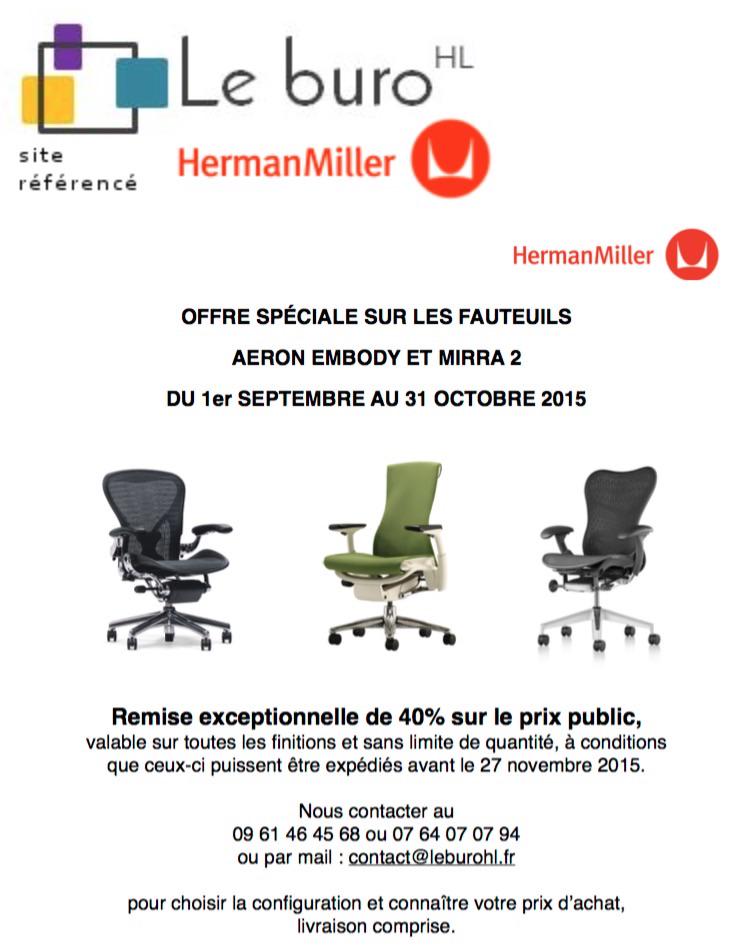 Le buro HL

site
référencé

HermanMiller

HermanMiller

OFFRE SPÉCIALE SUR LES FAUTEUILS

AERON EMBODY ET MIRRA 2

DU 1er SEPTEMBRE AU 31 OCTOBRE 2015

Remise exceptionnelle de 40% sur le prix public,
valable sur toutes les finitions et sans limite de quantité, à conditions que ceux-ci puissent être expédiés avant le 27 novembre 2015.

Nous contacter au
09 61 46 45 68 ou 07 64 07 07 94
ou par mail : contact@leburohl.fr

pour choisir la configuration et connaître votre prix d'achat, livraison comprise.